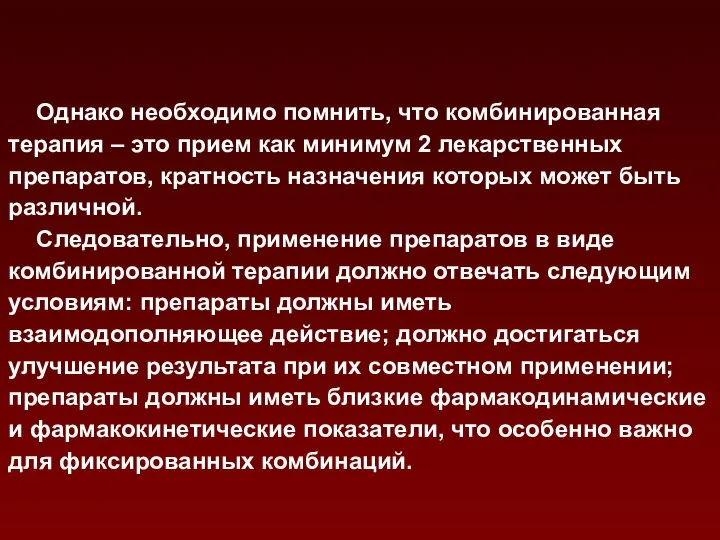 Однако необходимо помнить, что комбинированная терапия – это прием как минимум 2 лекарственных препаратов, кратность назначения которых может быть различной.

Следовательно, применение препаратов в виде комбинированной терапии должно отвечать следующим условиям: препараты должны иметь взаимодополняющее действие; должно достигаться улучшение результата при их совместном применении; препараты должны иметь близкие фармакодинамические и фармакокинетические показатели, что особенно важно для фиксированных комбинаций.